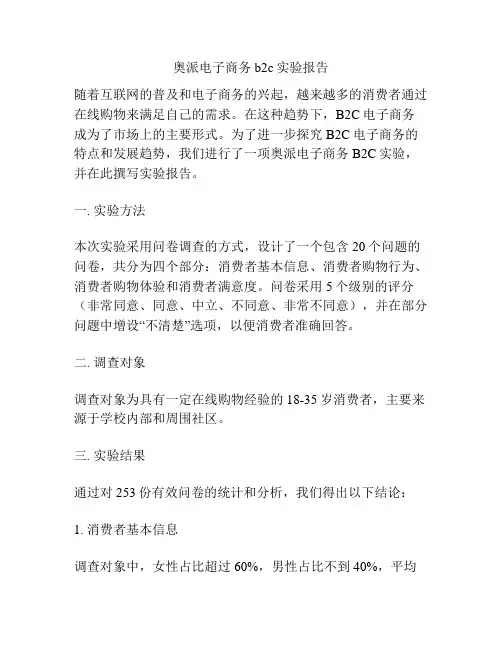 奥派电子商务 b2c 实验报告

随着互联网的普及和电子商务的兴起，越来越多的消费者通过在线购物来满足自己的需求。在这种趋势下，B2C 电子商务成为了市场上的主要形式。为了进一步探究 B2C 电子商务的特点和发展趋势，我们进行了一项奥派电子商务 B2C 实验，并在此撰写实验报告。

一. 实验方法

本次实验采用问卷调查的方式，设计了一个包含 20 个问题的问卷，共分为四个部分：消费者基本信息、消费者购物行为、消费者购物体验和消费者满意度。问卷采用 5 个级别的评分（非常同意、同意、中立、不同意、非常不同意），并在部分问题中增设“不清楚”选项，以便消费者准确回答。

二. 调查对象

调查对象为具有一定在线购物经验的 18-35 岁消费者，主要来源于学校内部和周围社区。

三. 实验结果

通过对 253 份有效问卷的统计和分析，我们得出以下结论：

1. 消费者基本信息

调查对象中，女性占比超过 60%，男性占比不到 40%，平均